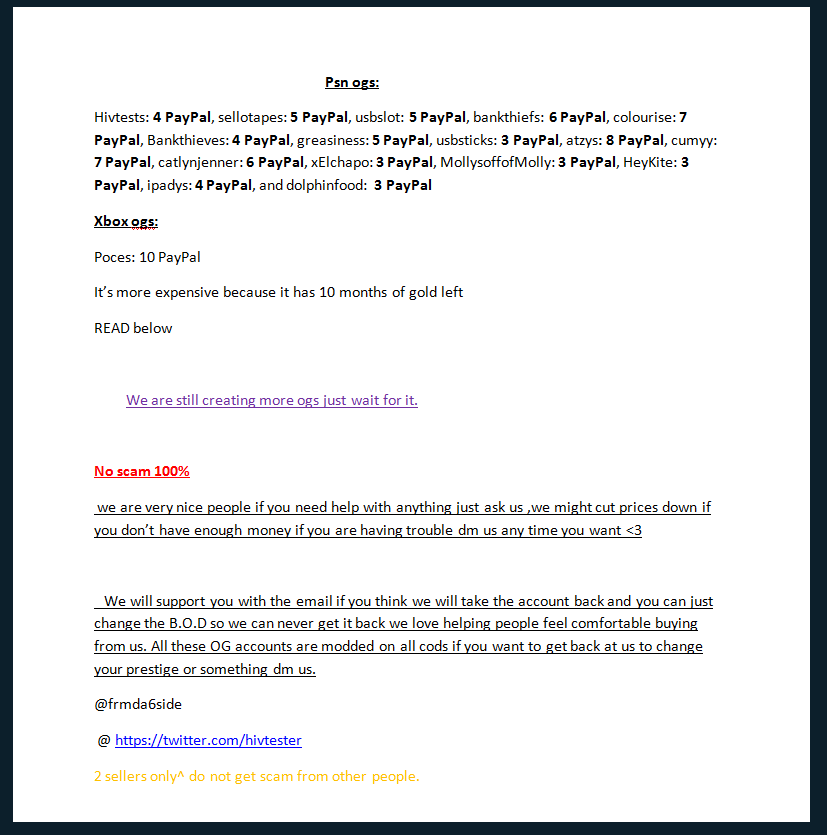 Psn ogs:

Hivtests: 4 PayPal, sellotapes: 5 PayPal, usbslot: 5 PayPal, bankthiefs: 6 PayPal, colourise: 7 PayPal, Bankthieves: 4 PayPal, greasiness: 5 PayPal, usbsticks: 3 PayPal, atzys: 8 PayPal, cumyy: 7 PayPal, catlynjenner: 6 PayPal, xElchapo: 3 PayPal, MollysoffofMolly: 3 PayPal, HeyKite: 3 PayPal, ipadys: 4 PayPal, and dolphinfood: 3 PayPal

Xbox ogs:

Poces: 10 PayPal

It's more expensive because it has 10 months of gold left

READ below

We are still creating more ogs just wait for it.

No scam 100%

we are very nice people if you need help with anything just ask us ,we might cut prices down if you don't have enough money if you are having trouble dm us any time you want <3

We will support you with the email if you think we will take the account back and you can just change the B.O.D so we can never get it back we love helping people feel comfortable buying from us. All these OG accounts are modded on all cods if you want to get back at us to change your prestige or something dm us.

@frmda6side

@ https://twitter.com/hivtester

2 sellers only^ do not get scam from other people.